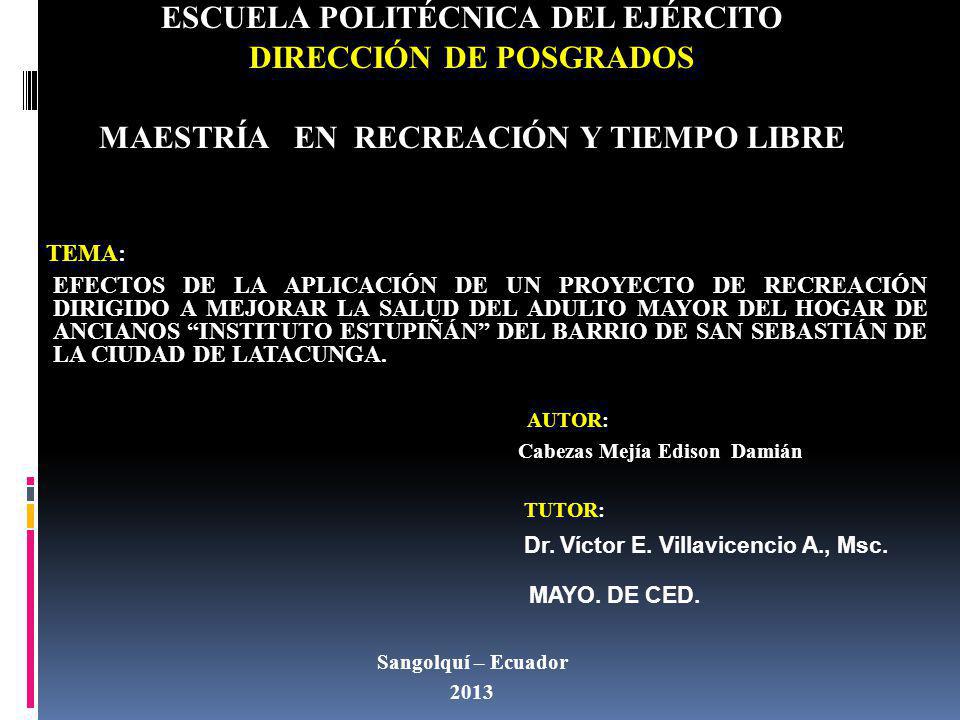 ESCUELA POLITÉCNICA DEL EJÉRCITO
DIRECCIÓN DE POSGRADOS

MAESTRÍA EN RECREACIÓN Y TIEMPO LIBRE

TEMA:
EFECTOS DE LA APLICACIÓN DE UN PROYECTO DE RECREACIÓN DIRIGIDO A MEJORAR LA SALUD DEL ADULTO MAYOR DEL HOGAR DE ANCIANOS “INSTITUTO ESTUPIÑÁN” DEL BARRIO DE SAN SEBASTIÁN DE LA CIUDAD DE LATACUNGA.

AUTOR:
Cabezas Mejía Edison Damián

TUTOR:
Dr. Víctor E. Villavicencio A., Msc.

MAYO. DE CED.

Sangolquí – Ecuador
2013